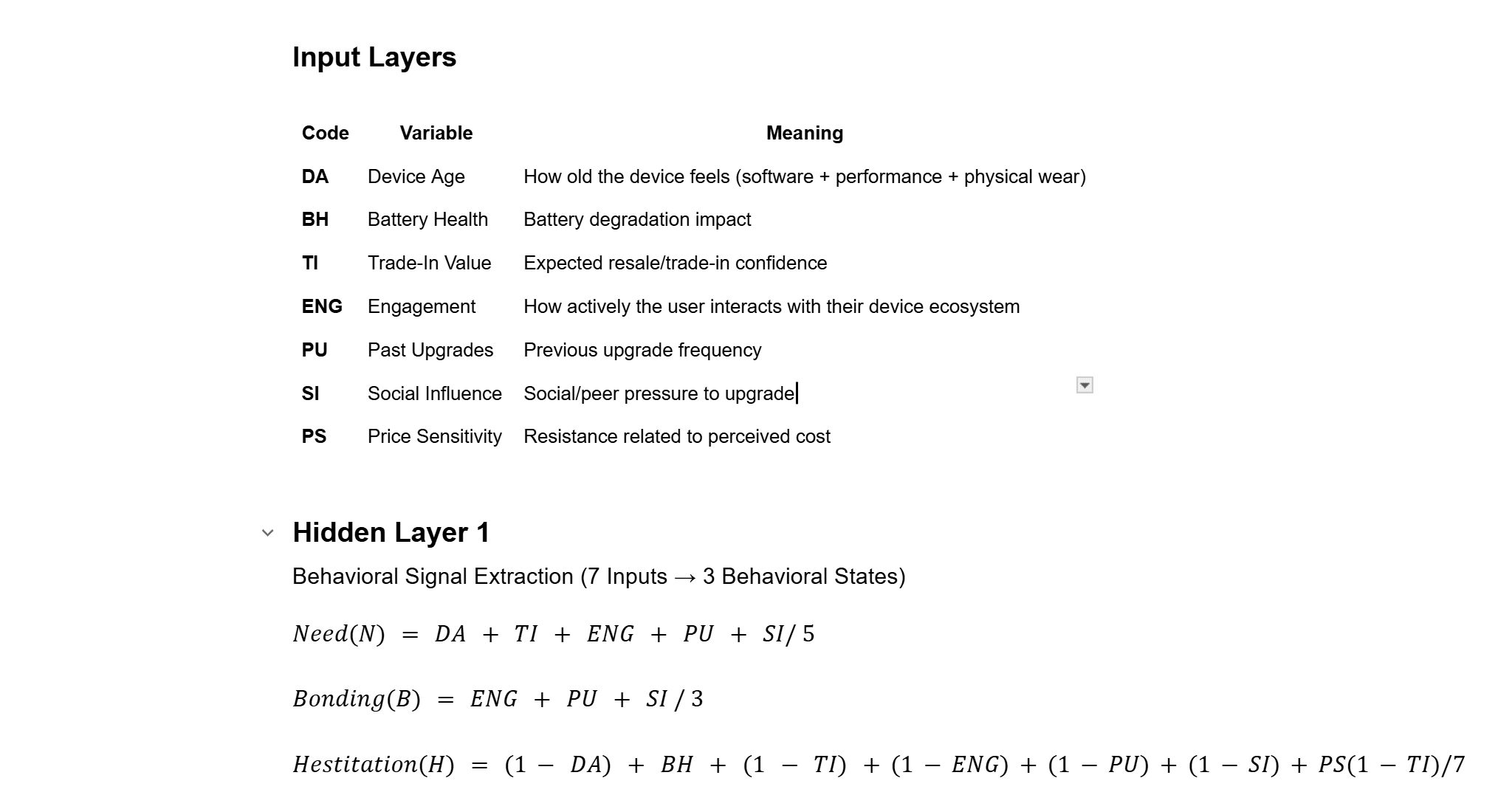 Input Layers

| Code | Variable | Meaning |
|---|---|---|
| DA | Device Age | How old the device feels (software + performance + physical wear) |
| BH | Battery Health | Battery degradation impact |
| TI | Trade-In Value | Expected resale/trade-in confidence |
| ENG | Engagement | How actively the user interacts with their device ecosystem |
| PU | Past Upgrades | Previous upgrade frequency |
| SI | Social Influence | Social/peer pressure to upgrade |
| PS | Price Sensitivity | Resistance related to perceived cost |

Hidden Layer 1

Behavioral Signal Extraction (7 Inputs → 3 Behavioral States)

$Need(N) = DA + TI + ENG + PU + SI/5$

$Bonding(B) = ENG + PU + SI/3$

$Hestitation(H) = (1 - DA) + BH + (1 - TI) + (1 - ENG) + (1 - PU) + (1 - SI) + PS(1 - TI)/7$